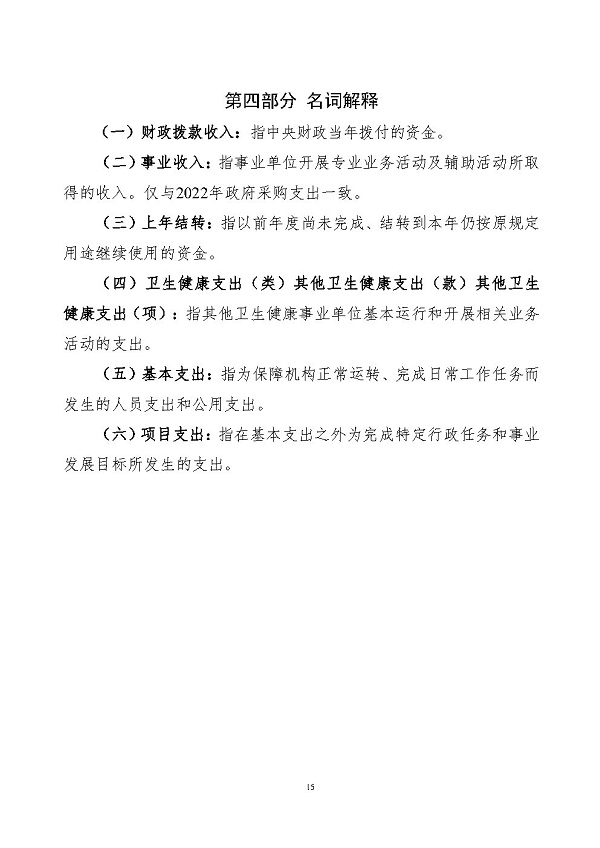 第四部分 名词解释

（一）财政拨款收入：指中央财政当年拨付的资金。

（二）事业收入：指事业单位开展专业业务活动及辅助活动所取得的收入。仅与2022年政府采购支出一致。

（三）上年结转：指以前年度尚未完成、结转到本年仍按原规定用途继续使用的资金。

（四）卫生健康支出（类）其他卫生健康支出（款）其他卫生健康支出（项）：指其他卫生健康事业单位基本运行和开展相关业务活动的支出。

（五）基本支出：指为保障机构正常运转、完成日常工作任务而发生的人员支出和公用支出。

（六）项目支出：指在基本支出之外为完成特定行政任务和事业发展目标所发生的支出。

15